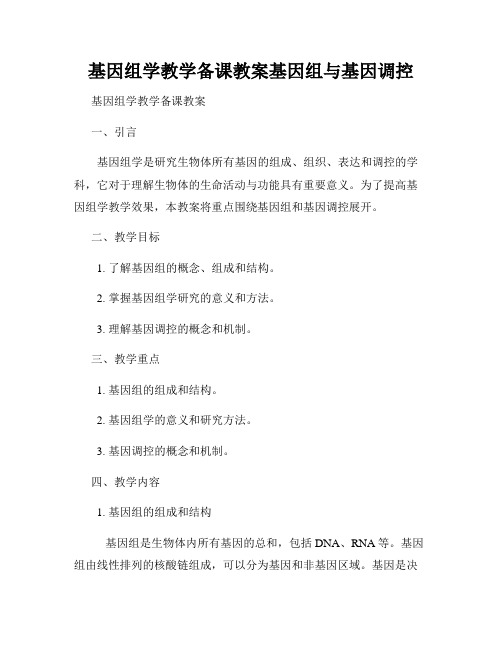 基因组学教学备课教案基因组与基因调控

基因组学教学备课教案

一、引言

基因组学是研究生物体所有基因的组成、组织、表达和调控的学科，它对于理解生物体的生命活动与功能具有重要意义。为了提高基因组学教学效果，本教案将重点围绕基因组和基因调控展开。

二、教学目标

1. 了解基因组的概念、组成和结构。

2. 掌握基因组学研究的意义和方法。

3. 理解基因调控的概念和机制。

三、教学重点

1. 基因组的组成和结构。

2. 基因组学的意义和研究方法。

3. 基因调控的概念和机制。

四、教学内容

1. 基因组的组成和结构

基因组是生物体内所有基因的总和，包括 DNA、RNA 等。基因组由线性排列的核酸链组成，可以分为基因和非基因区域。基因是决